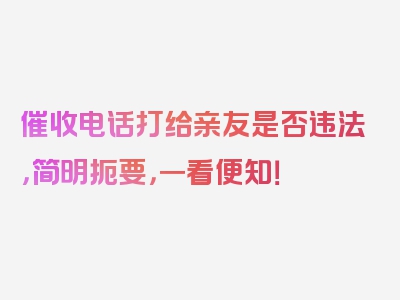 催收电话打给亲友是否违法,简明扼要,一看便知!